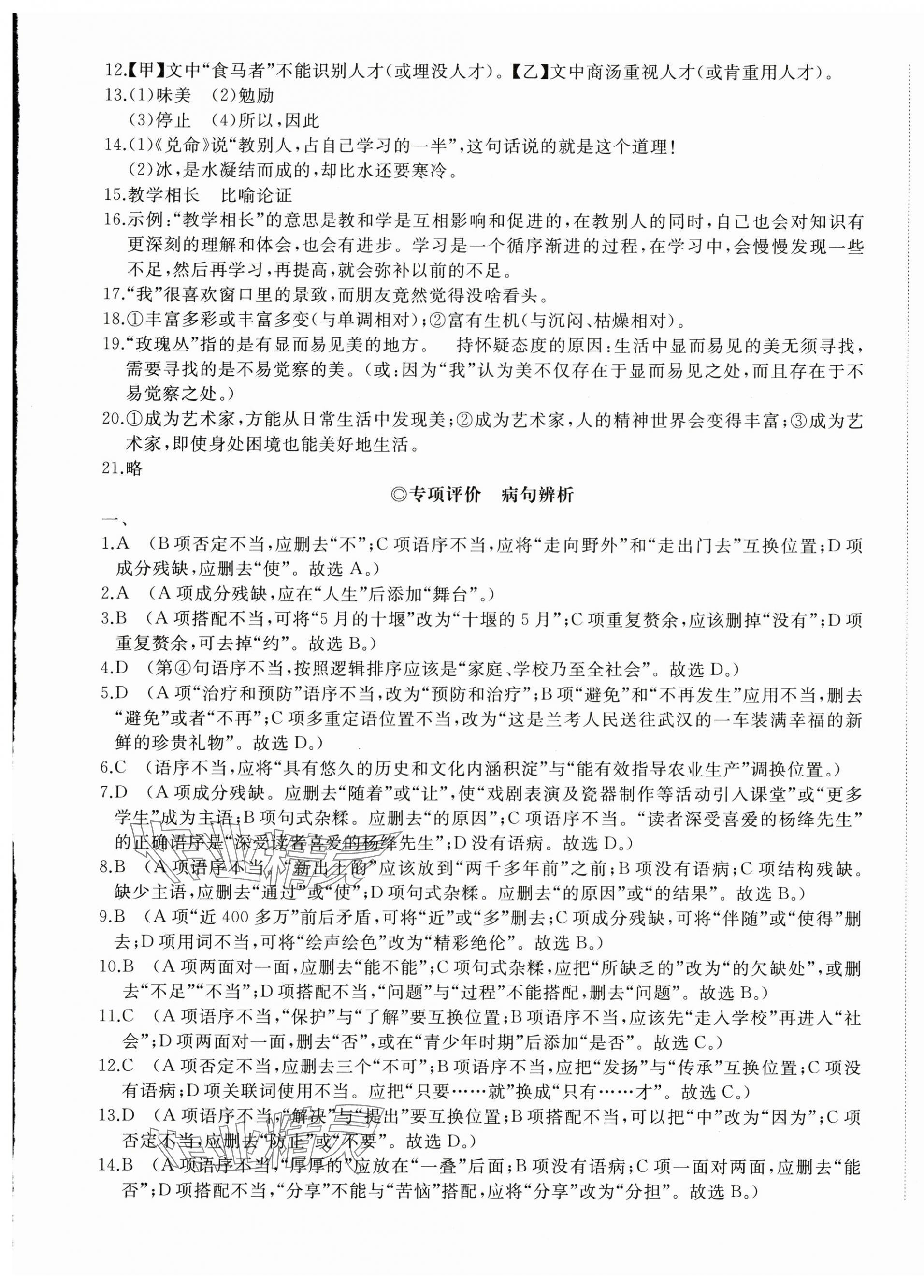 12.【甲】文中“食马者”不能识别人才(或埋没人才)。【乙】文中商汤重视人才(或肯重用人才)。
13.(1)味美　(2)勉励
(3)停止　(4)所以,因此
14.(1)《兑命》说“教别人,占自己学习的一半”,这句话说的就是这个道理!
(2)冰,是水凝结而成的,却比水还要寒冷。
15.教学相长　比喻论证
16.示例:“教学相长”的意思是教和学是互相影响和促进的,在教别人的同时,自己也会对知识有更深刻的理解和体会,也会有进步。学习是一个循序渐进的过程,在学习中,会慢慢发现一些不足,然后再学习,再提高,就会弥补以前的不足。
17.“我”很喜欢窗口里的景致,而朋友竟然觉得没啥看头。
18.①丰富多彩或丰富多变(与单调相对);②富有生机(与沉闷、枯燥相对)。
19.“玫瑰丛”指的是有显而易见美的地方。　持怀疑态度的原因:生活中显而易见的美无须寻找,需要寻找的是不易觉察的美。(或:因为“我”认为美不仅存在于显而易见之处,而且存在于不易觉察之处。)
20.①成为艺术家,方能从日常生活中发现美;②成为艺术家,人的精神世界会变得丰富;③成为艺术家,即使身处困境也能美好地生活。
21.略

◎专项评价　病句辨析

一、
1.A　(B项否定不当,应删去“不”;C项语序不当,应将“走向野外”和“走出门去”互换位置;D项成分残缺,应删去“使”。故选A。)
2.A　(A项成分残缺,应在“人生”后添加“舞台”。)
3.B　(A项搭配不当,可将“5月的十堰”改为“十堰的5月”;C项重复赘余,应该删掉“没有”;D项重复赘余,可去掉“约”。故选B。)
4.D　(第④句语序不当,按照逻辑排序应该是“家庭、学校乃至全社会”。故选D。)
5.D　(A项“治疗和预防”语序不当,改为“预防和治疗”;B项“避免”和“不再发生”应用不当,删去“避免”或者“不再”;C项多重定语位置不当,改为“这是兰考人民送往武汉的一车装满幸福的新鲜的珍贵礼物”。故选D。)
6.C　(语序不当,应将“具有悠久的历史和文化内涵积淀”与“能有效指导农业生产”调换位置。)
7.D　(A项成分残缺。应删去“随着”或“让”,使“戏剧表演及瓷器制作等活动引入课堂”或“更多学生”成为主语;B项句式杂糅。应删去“的原因”;C项语序不当。“读者深受喜爱的杨绛先生”的正确语序是“深受读者喜爱的杨绛先生”;D没有语病。故选D。)
8.B　(A项语序不当,“新出土的”应该放到“两千多年前”之前;B项没有语病;C项结构残缺。缺少主语,应删去“通过”或“使”;D项句式杂糅。应删去“的原因”或“的结果”。故选B。)
9.B　(A项“近400多万”前后矛盾,可将“近”或“多”删去;C项成分残缺,可将“伴随”或“使得”删去;D项用词不当,可将“绘声绘色”改为“精彩绝伦”。故选B。)
10.B　(A项两面对一面,应删去“能不能”;C项句式杂糅,应把“所缺乏的”改为“的欠缺处”,或删去“不足”“不当”;D项搭配不当,“问题”与“过程”不能搭配,删去“问题”。故选B。)
11.C　(A项语序不当,“保护”与“了解”要互换位置;B项语序不当,应该先“走入学校”再进入“社会”;D项两面对一面,删去“否”,或在“青少年时期”后添加“是否”。故选C。)
12.C　(A项否定不当,应删去三个“不可”;B项语序不当,应把“发扬”与“传承”互换位置;C项没有语病;D项关联词使用不当。应把“只要……就”换成“只有……才”。故选C。)
13.D　(A项语序不当,“解决”与“提出”要互换位置;B项搭配不当,可以把“中”改为“因为”;C项否定不当,应删去“防止”或“不要”。故选D。)
14.B　(A项语序不当,“厚厚的”应放在“一叠”后面;B项没有语病;C项一面对两面,应删去“能否”;D项搭配不当,“分享”不能与“苦恼”搭配,应将“分享”改为“分担”。故选B。)